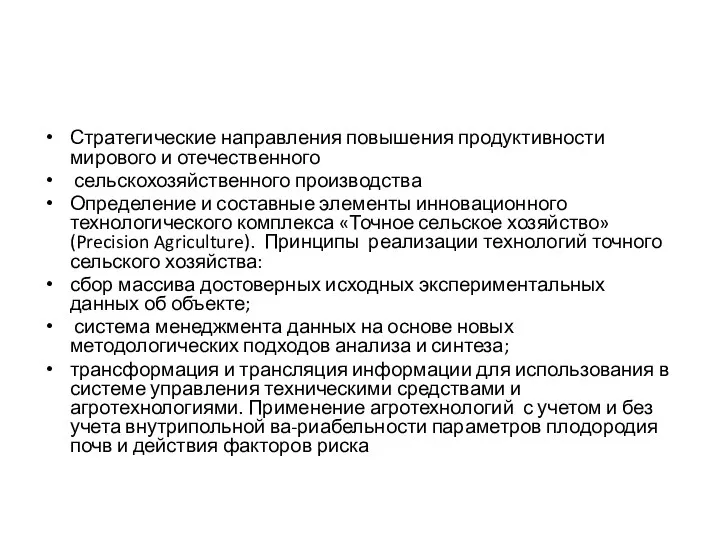 • Стратегические направления повышения продуктивности мирового и отечественного
• сельскохозяйственного производства
• Определение и составные элементы инновационного технологического комплекса «Точное сельское хозяйство» (Precision Agriculture). Принципы реализации технологий точного сельского хозяйства:
• сбор массива достоверных исходных экспериментальных данных об объекте;
• система менеджмента данных на основе новых методологических подходов анализа и синтеза;
• трансформация и трансляция информации для использования в системе управления техническими средствами и агротехнологиями. Применение агротехнологий с учетом и без учета внутрипольной ва-риабельности параметров плодородия почв и действия факторов риска